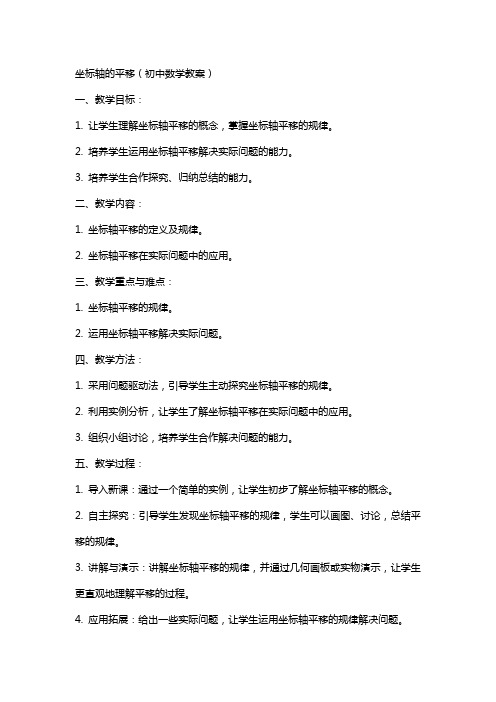 坐标轴的平移（初中数学教案）

一、教学目标：

1. 让学生理解坐标轴平移的概念，掌握坐标轴平移的规律。

2. 培养学生运用坐标轴平移解决实际问题的能力。

3. 培养学生合作探究、归纳总结的能力。

二、教学内容：

1. 坐标轴平移的定义及规律。

2. 坐标轴平移在实际问题中的应用。

三、教学重点与难点：

1. 坐标轴平移的规律。

2. 运用坐标轴平移解决实际问题。

四、教学方法：

1. 采用问题驱动法，引导学生主动探究坐标轴平移的规律。

2. 利用实例分析，让学生了解坐标轴平移在实际问题中的应用。

3. 组织小组讨论，培养学生合作解决问题的能力。

五、教学过程：

1. 导入新课：通过一个简单的实例，让学生初步了解坐标轴平移的概念。

2. 自主探究：引导学生发现坐标轴平移的规律，学生可以画图、讨论，总结平移的规律。

3. 讲解与演示：讲解坐标轴平移的规律，并通过几何画板或实物演示，让学生更直观地理解平移的过程。

4. 应用拓展：给出一些实际问题，让学生运用坐标轴平移的规律解决问题。